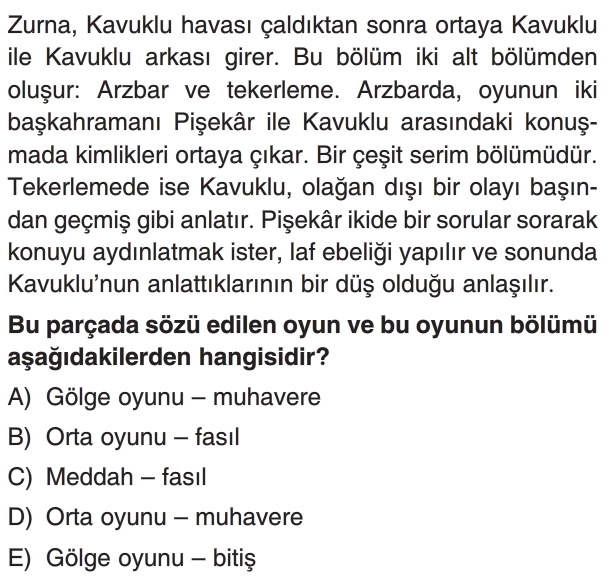 Zurna, Kavuklu havası çaldıktan sonra ortaya Kavuklu ile Kavuklu arkası girer. Bu bölüm iki alt bölümden oluşur: Arzbar ve tekerleme. Arzbarda, oyunun iki başkahramanı Pişekâr ile Kavuklu arasındaki konuşmada kimlikleri ortaya çıkar. Bir çeşit serim bölümüdür. Tekerlemede ise Kavuklu, olağan dışı bir olayı başından geçmiş gibi anlatır. Pişekâr ikide bir sorular sorarak konuyu aydınlatmak ister, laf ebeliği yapılır ve sonunda Kavuklu'nun anlattıklarının bir düş olduğu anlaşılır.

Bu parçada sözü edilen oyun ve bu oyunun bölümü aşağıdakilerden hangisidir?

A) Gölge oyunu – muhavere

B) Orta oyunu – fasıl

C) Meddah – fasıl

D) Orta oyunu – muhavere

E) Gölge oyunu – bitiş